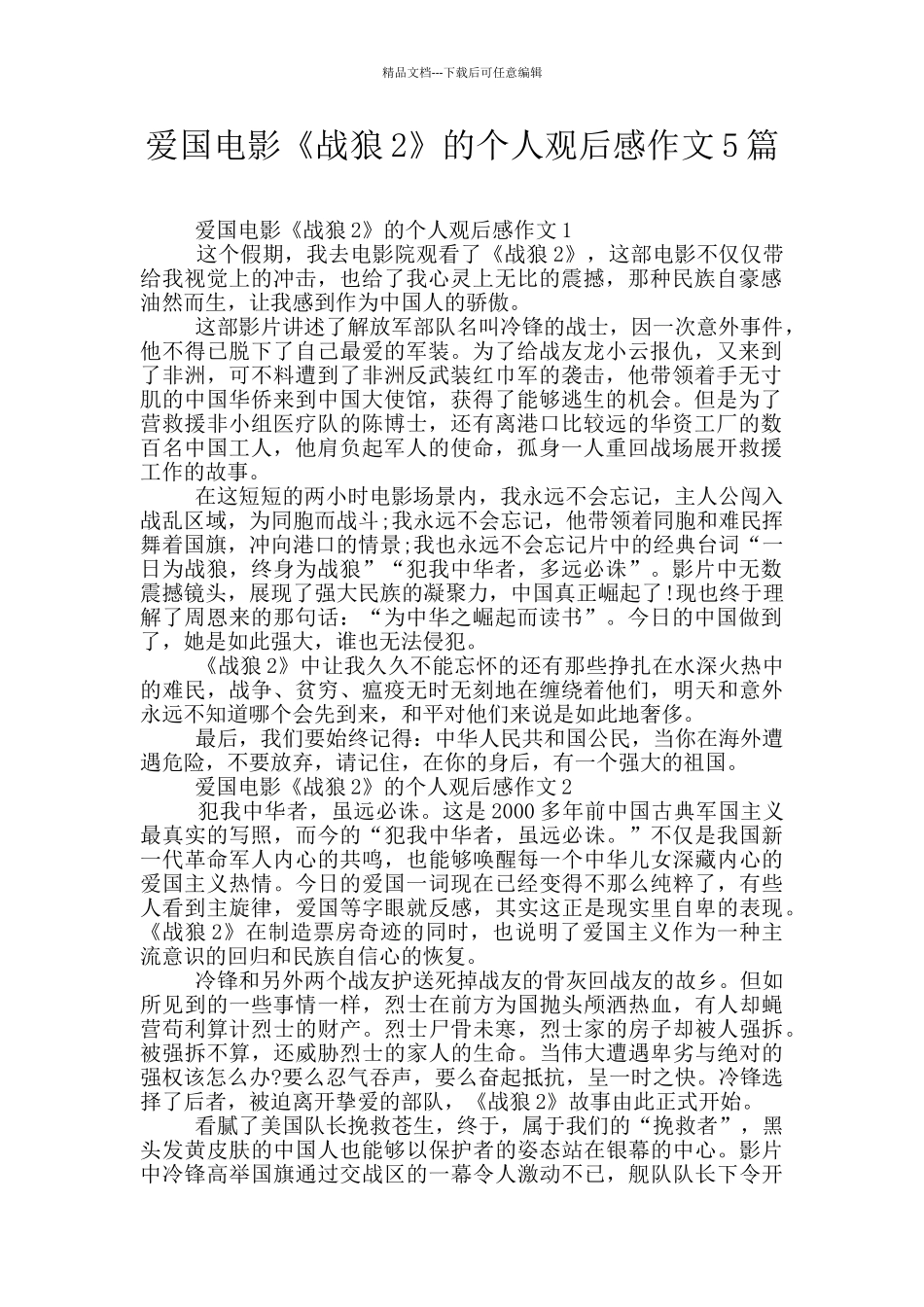 精品文档---下载后可任意编辑

爱国电影《战狼2》的个人观后感作文5篇

爱国电影《战狼2》的个人观后感作文1

这个假期，我去电影院观看了《战狼2》，这部电影不仅仅带给我视觉上的冲击，也给了我心灵上无比的震撼，那种民族自豪感油然而生，让我感到作为中国人的骄傲。

这部影片讲述了解放军部队名叫冷锋的战士，因一次意外事件，他不得已脱下了自己最爱的军装。为了给战友龙小云报仇，又来到了非洲，可不料遭到了非洲反武装红巾军的袭击，他带领着手无寸肌的中国华侨来到中国大使馆，获得了能够逃生的机会。但是为了营救援非小组医疗队的陈博士，还有离港口比较远的华资工厂的数百名中国工人，他肩负起军人的使命，孤身一人重回战场展开救援工作的故事。

在这短短的两小时电影场景内，我永远不会忘记，主人公闯入战乱区域，为同胞而战斗;我永远不会忘记，他带领着同胞和难民挥舞着国旗，冲向港口的情景;我也永远不会忘记片中的经典台词“一日为战狼，终身为战狼”“犯我中华者，多远必诛”。影片中无数震撼镜头，展现了强大民族的凝聚力，中国真正崛起了!现也终于理解了周恩来的那句话：“为中华之崛起而读书”。今日的中国做到了，她是如此强大，谁也无法侵犯。

《战狼2》中让我久久不能忘怀的还有那些挣扎在水深火热中的难民，战争、贫穷、瘟疫无时无刻地在缠绕着他们，明天和意外永远不知道哪个会先到来，和平对他们来说是如此地奢侈。

最后，我们要始终记得：中华人民共和国公民，当你在海外遭遇危险，不要放弃，请记住，在你的身后，有一个强大的祖国。

爱国电影《战狼2》的个人观后感作文2

犯我中华者，虽远必诛。这是2000多年前中国古典军国主义最真实的写照，而今的“犯我中华者，虽远必诛。”不仅是我国新一代革命军人内心的共鸣，也能够唤醒每一个中华儿女深藏内心的爱国主义热情。今日的爱国一词现在已经变得不那么纯粹了，有些人看到主旋律，爱国等字眼就反感，其实这正是现实里自卑的表现。《战狼2》在制造票房奇迹的同时，也说明了爱国主义作为一种主流意识的回归和民族自信心的恢复。

冷锋和另外两个战友护送死掉战友的骨灰回战友的故乡。但如所见到的一些事情一样，烈士在前方为国抛头颅洒热血，有人却蝇营苟利算计烈士的财产。烈士尸骨未寒，烈士家的房子却被人强拆。被强拆不算，还威胁烈士的家人的生命。当伟大遭遇卑劣与绝对的强权该怎么办?要么忍气吞声，要么奋起抵抗，呈一时之快。冷锋选择了后者，被迫离开挚爱的部队，《战狼2》故事由此正式开始。

看腻了美国队长挽救苍生，终于，属于我们的“挽救者”，黑头发黄皮肤的中国人也能够以保护者的姿态站在银幕的中心。影片中冷锋高举国旗通过交战区的一幕令人激动不已，舰队队长下令开